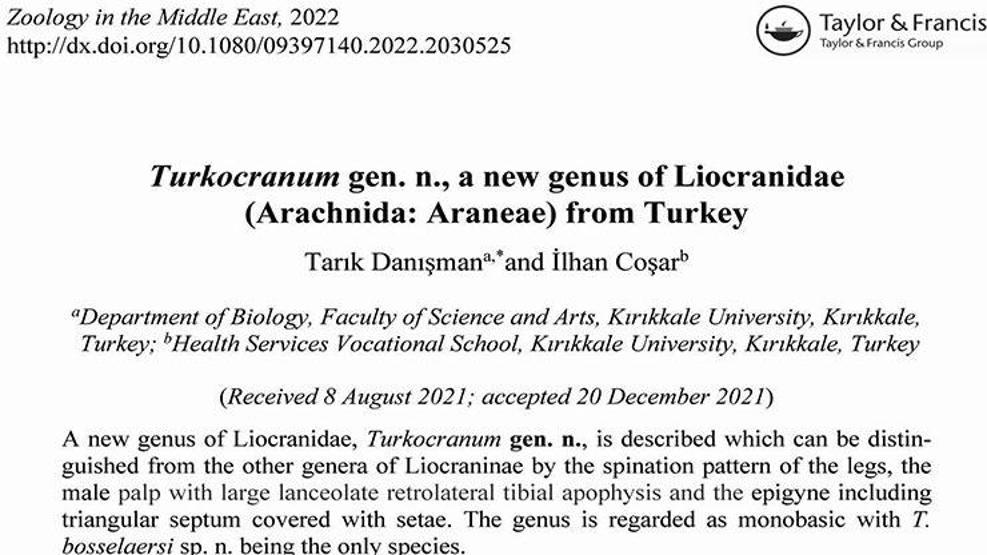 Zoology in the Middle East, 2022
http://dx.doi.org/10.1080/09397140.2022.2030525

Taylor & Francis
Taylor & Francis Group

Turkocranum gen. n., a new genus of Liocranidae (Arachnida: Araneae) from Turkey

Tarık Danışman$^{a,*}$and İlhan Coşar$^{b}$

$^{a}$Department of Biology, Faculty of Science and Arts, Kırıkkale University, Kırıkkale, Turkey; $^{b}$Health Services Vocational School, Kırıkkale University, Kırıkkale, Turkey

(Received 8 August 2021; accepted 20 December 2021)

A new genus of Liocranidae, Turkocranum gen. n., is described which can be distinguished from the other genera of Liocraninae by the spination pattern of the legs, the male palp with large lanceolate retrolateral tibial apophysis and the epigyne including triangular septum covered with setae. The genus is regarded as monobasic with T. bosselaersi sp. n. being the only species.